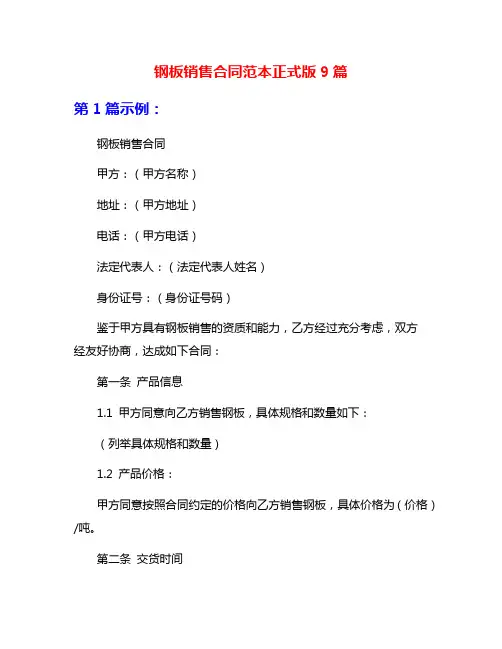 钢板销售合同范本正式版 9 篇

第 1 篇示例：

钢板销售合同

甲方：（甲方名称）

地址：（甲方地址）

电话：（甲方电话）

法定代表人：（法定代表人姓名）

身份证号：（身份证号码）

鉴于甲方具有钢板销售的资质和能力，乙方经过充分考虑，双方经友好协商，达成如下合同：

第一条 产品信息

1.1 甲方同意向乙方销售钢板，具体规格和数量如下：

（列举具体规格和数量）

1.2 产品价格：

甲方同意按照合同约定的价格向乙方销售钢板，具体价格为（价格）/吨。

第二条 交货时间